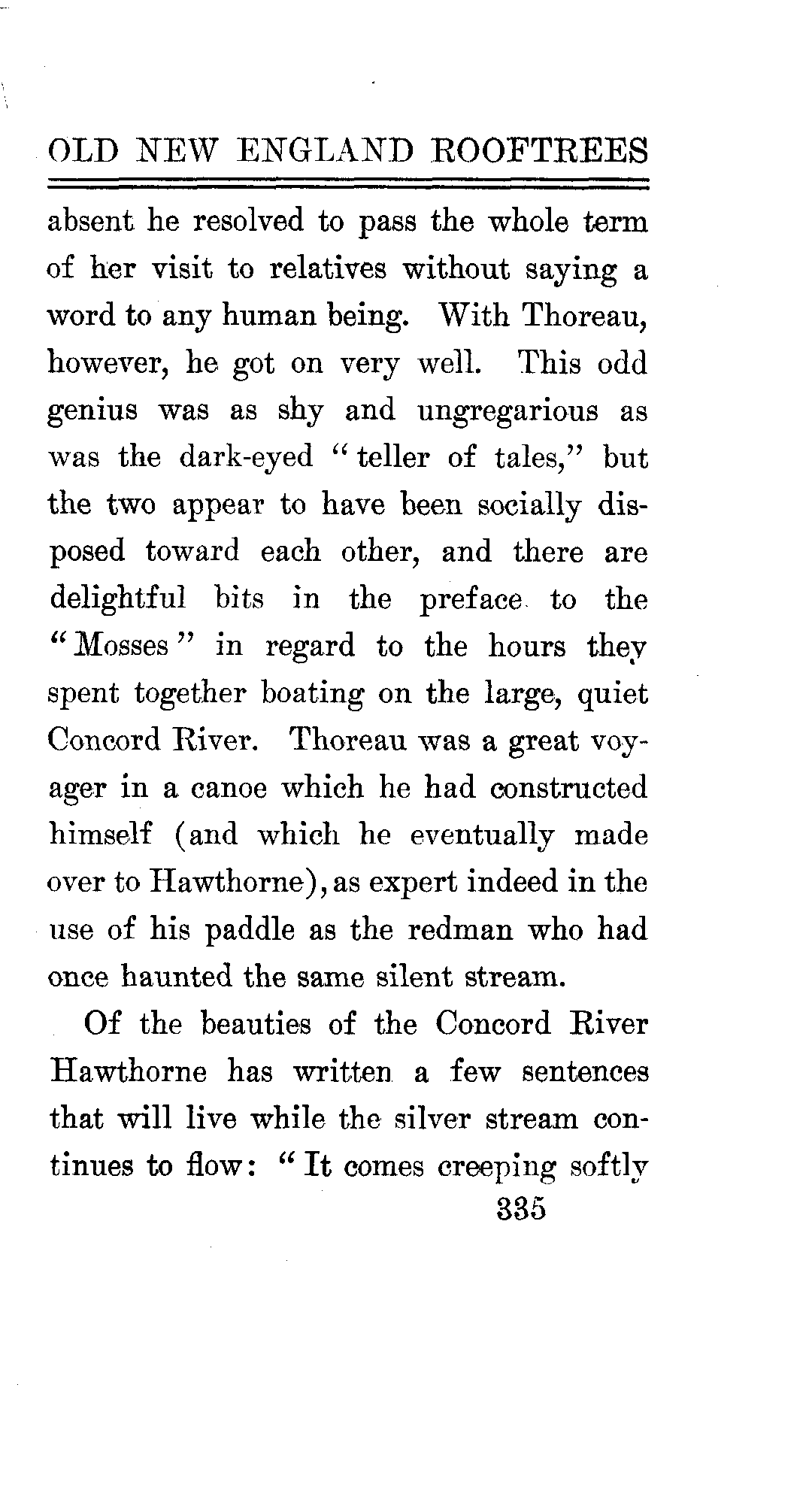 OLD NEW ENGLAND ROOFTREES

absent he resolved to pass the whole term of her visit to relatives without saying a word to any human being. With Thoreau, however, he got on very well. This odd genius was as shy and ungregarious as was the dark-eyed "teller of tales," but the two appear to have been socially disposed toward each other, and there are delightful bits in the preface to the "Mosses" in regard to the hours they spent together boating on the large, quiet Concord River. Thoreau was a great voyager in a canoe which he had constructed himself (and which he eventually made over to Hawthorne), as expert indeed in the use of his paddle as the redman who had once haunted the same silent stream.

Of the beauties of the Concord River Hawthorne has written a few sentences that will live while the silver stream continues to flow: "It comes creeping softly

335